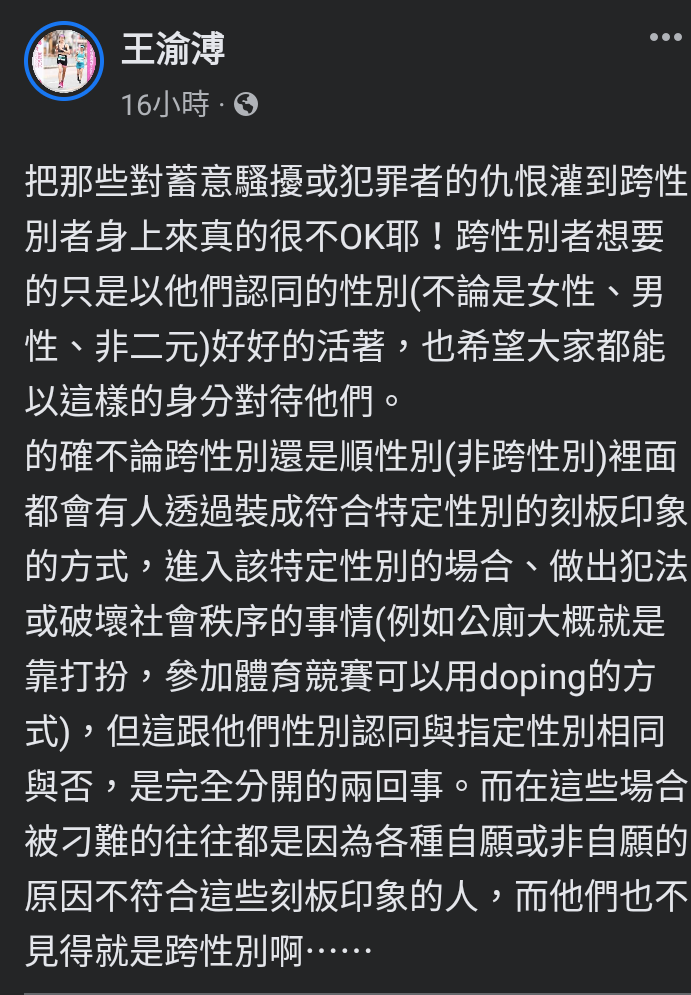 王渝溥
16小時 ·

把那些對蓄意騷擾或犯罪者的仇恨灌到跨性別者身上來真的很不OK耶！跨性別者想要的只是以他們認同的性別(不論是女性、男性、非二元)好好的活著，也希望大家都能以這樣的身分對待他們。
的確不論跨性別還是順性別(非跨性別)裡面都會有人透過裝成符合特定性別的刻板印象的方式，進入該特定性別的場合、做出犯法或破壞社會秩序的事情(例如公廁大概就是靠打扮，參加體育競賽可以用doping的方式)，但這跟他們性別認同與指定性別相同與否，是完全分開的兩回事。而在這些場合被刁難的往往都是因為各種自願或非自願的原因不符合這些刻板印象的人，而他們也不見得就是跨性別啊……